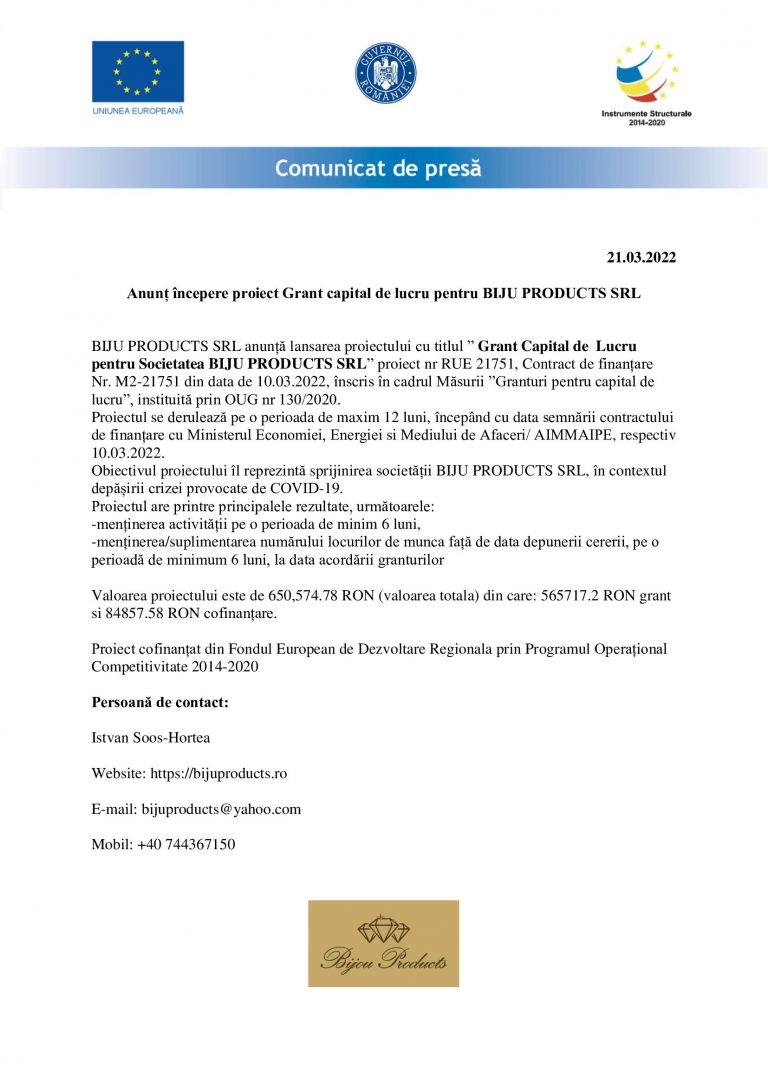 UNIUNEA EUROPEANĂ

GUVERNUL ROMÂNIEI

Instrumente Structurale 2014-2020

Comunicat de presă

21.03.2022

Anunț începere proiect Grant capital de lucru pentru BIJU PRODUCTS SRL

BIJU PRODUCTS SRL anunță lansarea proiectului cu titlul ” Grant Capital de Lucru pentru Societatea BIJU PRODUCTS SRL” proiect nr RUE 21751, Contract de finanțare Nr. M2-21751 din data de 10.03.2022, înscris în cadrul Măsurii ”Granturi pentru capital de lucru”, instituită prin OUG nr 130/2020.
Proiectul se derulează pe o perioada de maxim 12 luni, începând cu data semnării contractului de finanțare cu Ministerul Economiei, Energiei si Mediului de Afaceri/ AIMMAIPE, respectiv 10.03.2022.
Obiectivul proiectului îl reprezintă sprijinirea societății BIJU PRODUCTS SRL, în contextul depășirii crizei provocate de COVID-19.
Proiectul are printre principalele rezultate, următoarele:
-menținerea activității pe o perioada de minim 6 luni,
-menținerea/suplimentarea numărului locurilor de munca față de data depunerii cererii, pe o perioadă de minimum 6 luni, la data acordării granturilor

Valoarea proiectului este de 650,574.78 RON (valoarea totala) din care: 565717.2 RON grant si 84857.58 RON cofinanțare.

Proiect cofinanțat din Fondul European de Dezvoltare Regionala prin Programul Operațional Competitivitate 2014-2020

Persoană de contact:

Istvan Soos-Hortea

Website: https://bijuproducts.ro

E-mail: bijuproducts@yahoo.com

Mobil: +40 744367150

Bijou Products